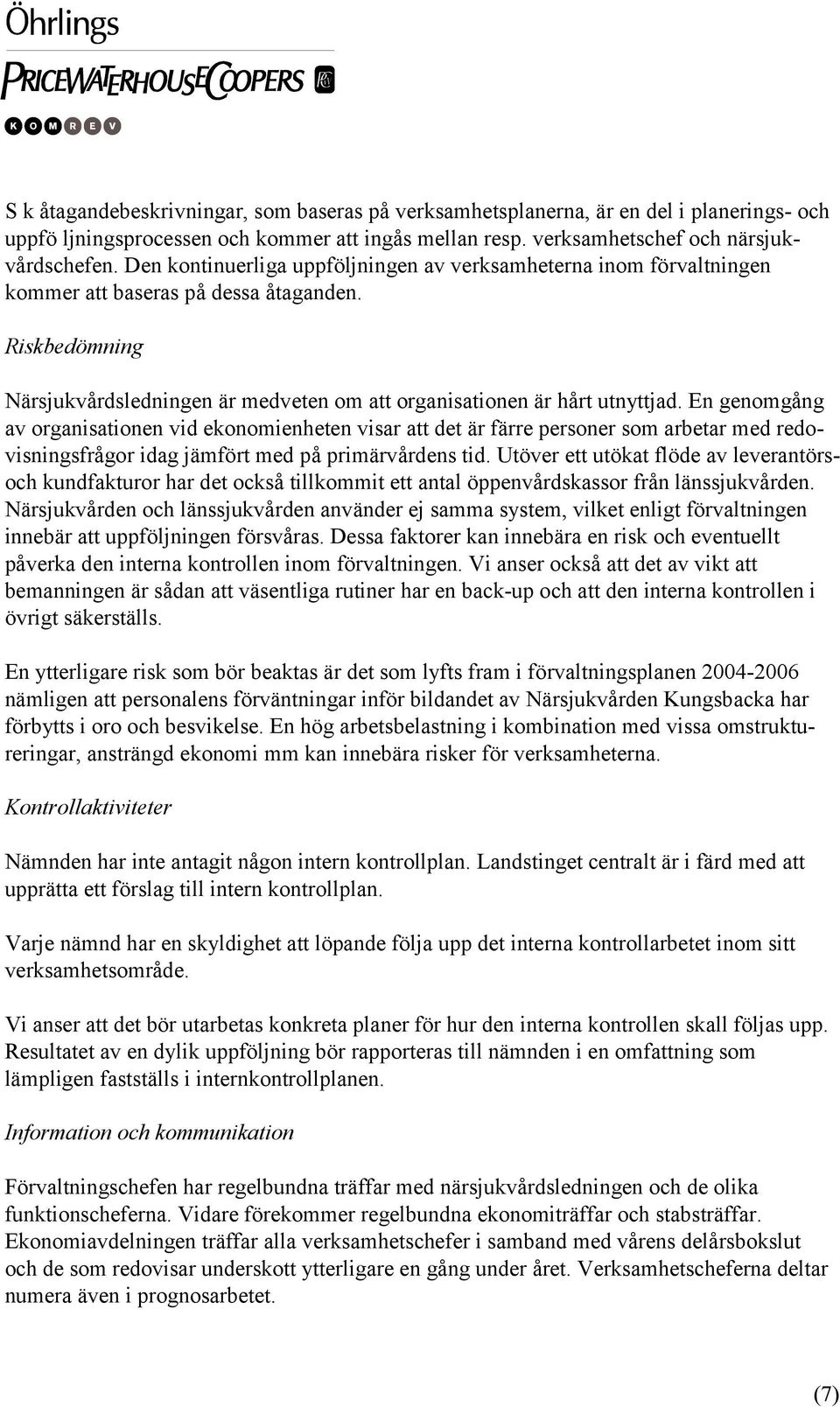 Öhrlings
PRICEWATERHOUSECOOPERS
KOMREV

S k åtagandebeskrivningar, som baseras på verksamhetsplanerna, är en del i planerings- och uppfö ljningsprocessen och kommer att ingås mellan resp. verksamhetschef och närsjukvårdschefen. Den kontinuerliga uppföljningen av verksamheterna inom förvaltningen kommer att baseras på dessa åtaganden.

Riskbedömning

Närsjukvårdsledningen är medveten om att organisationen är hårt utnyttjad. En genomgång av organisationen vid ekonomienheten visar att det är färre personer som arbetar med redovisningsfrågor idag jämfört med på primärvårdens tid. Utöver ett utökat flöde av leverantörs- och kundfakturor har det också tillkommit ett antal öppenvårdskassor från länssjukvården. Närsjukvården och länssjukvården använder ej samma system, vilket enligt förvaltningen innebär att uppföljningen försvåras. Dessa faktorer kan innebära en risk och eventuellt påverka den interna kontrollen inom förvaltningen. Vi anser också att det av vikt att bemanningen är sådan att väsentliga rutiner har en back-up och att den interna kontrollen i övrigt säkerställs.

En ytterligare risk som bör beaktas är det som lyfts fram i förvaltningsplanen 2004-2006 nämligen att personalens förväntningar inför bildandet av Närsjukvården Kungsbacka har förbytts i oro och besvikelse. En hög arbetsbelastning i kombination med vissa omstruktureringar, ansträngd ekonomi mm kan innebära risker för verksamheterna.

Kontrollaktiviteter

Nämnden har inte antagit någon intern kontrollplan. Landstinget centralt är i färd med att upprätta ett förslag till intern kontrollplan.

Varje nämnd har en skyldighet att löpande följa upp det interna kontrollarbetet inom sitt verksamhetsområde.

Vi anser att det bör utarbetas konkreta planer för hur den interna kontrollen skall följas upp. Resultatet av en dylik uppföljning bör rapporteras till nämnden i en omfattning som lämpligen fastställs i internkontrollplanen.

Information och kommunikation

Förvaltningschefen har regelbundna träffar med närsjukvårdsledningen och de olika funktionscheferna. Vidare förekommer regelbundna ekonomiträffar och stabsträffar. Ekonomiavdelningen träffar alla verksamhetschefer i samband med vårens delårsbokslut och de som redovisar underskott ytterligare en gång under året. Verksamhetscheferna deltar numera även i prognosarbetet.

(7)